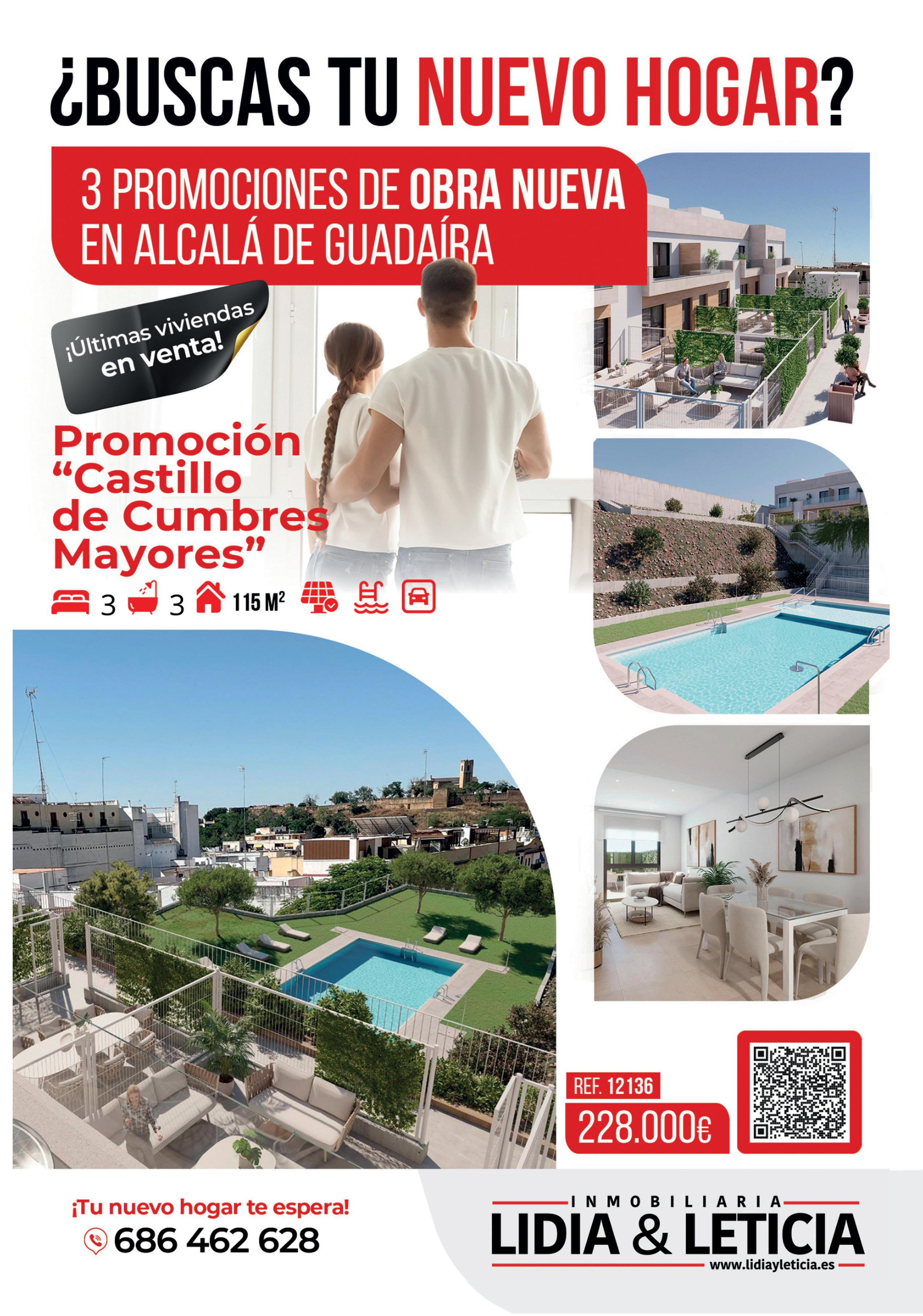 ¿BUSCAS TU NUEVO HOGAR?

3 PROMOCIONES DE OBRA NUEVA EN ALCALÁ DE GUADAÍRA

¡Últimas viviendas en venta!

Promoción "Castillo de Cumbres Mayores"

3 3 115 $M^2$

REF. 12136

228.000€

¡Tu nuevo hogar te espera!

686 462 628

INMOBILIARIA
LIDIA & LETICIA
www.lidiayleticia.es